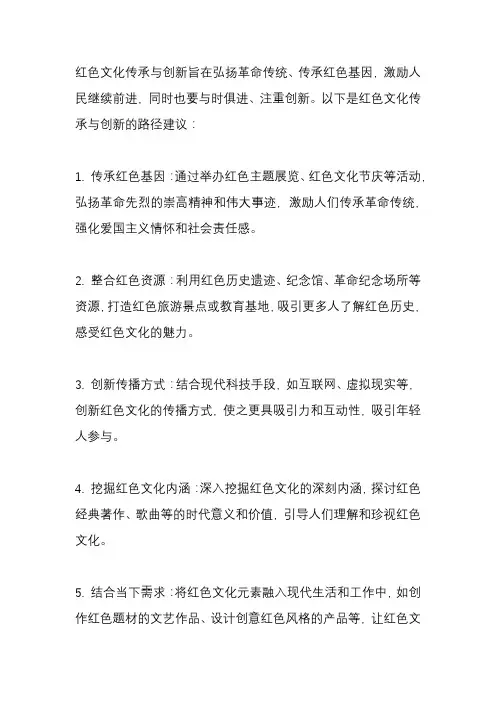 红色文化传承与创新旨在弘扬革命传统、传承红色基因，激励人民继续前进，同时也要与时俱进、注重创新。以下是红色文化传承与创新的路径建议：

1. 传承红色基因：通过举办红色主题展览、红色文化节庆等活动，弘扬革命先烈的崇高精神和伟大事迹，激励人们传承革命传统，强化爱国主义情怀和社会责任感。

2. 整合红色资源：利用红色历史遗迹、纪念馆、革命纪念场所等资源，打造红色旅游景点或教育基地，吸引更多人了解红色历史，感受红色文化的魅力。

3. 创新传播方式：结合现代科技手段，如互联网、虚拟现实等，创新红色文化的传播方式，使之更具吸引力和互动性，吸引年轻人参与。

4. 挖掘红色文化内涵：深入挖掘红色文化的深刻内涵，探讨红色经典著作、歌曲等的时代意义和价值，引导人们理解和珍视红色文化。

5. 结合当下需求：将红色文化元素融入现代生活和工作中，如创作红色题材的文艺作品、设计创意红色风格的产品等，让红色文